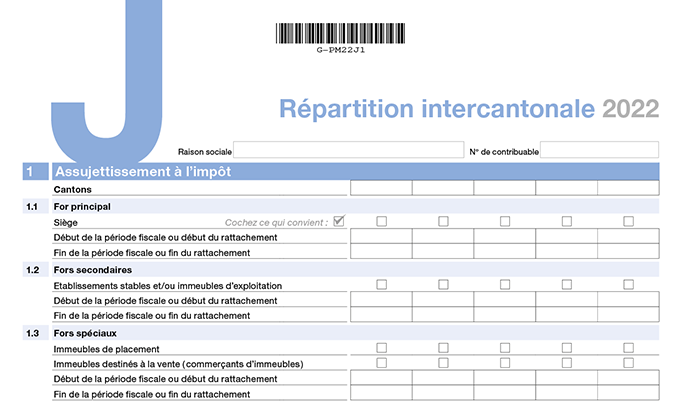 J

G-PM22J1

Répartition intercantonale 2022

Raison sociale

N° de contribuable

1 Assujettissement à l'impôt

Cantons

1.1 For principal

Siège

Cochez ce qui convient :

Début de la période fiscale ou début du rattachement

Fin de la période fiscale ou fin du rattachement

1.2 Fors secondaires

Etablissements stables et/ou immeubles d'exploitation

Début de la période fiscale ou début du rattachement

Fin de la période fiscale ou fin du rattachement

1.3 Fors spéciaux

Immeubles de placement

Immeubles destinés à la vente (commerçants d'immeubles)

Début de la période fiscale ou début du rattachement

Fin de la période fiscale ou fin du rattachement